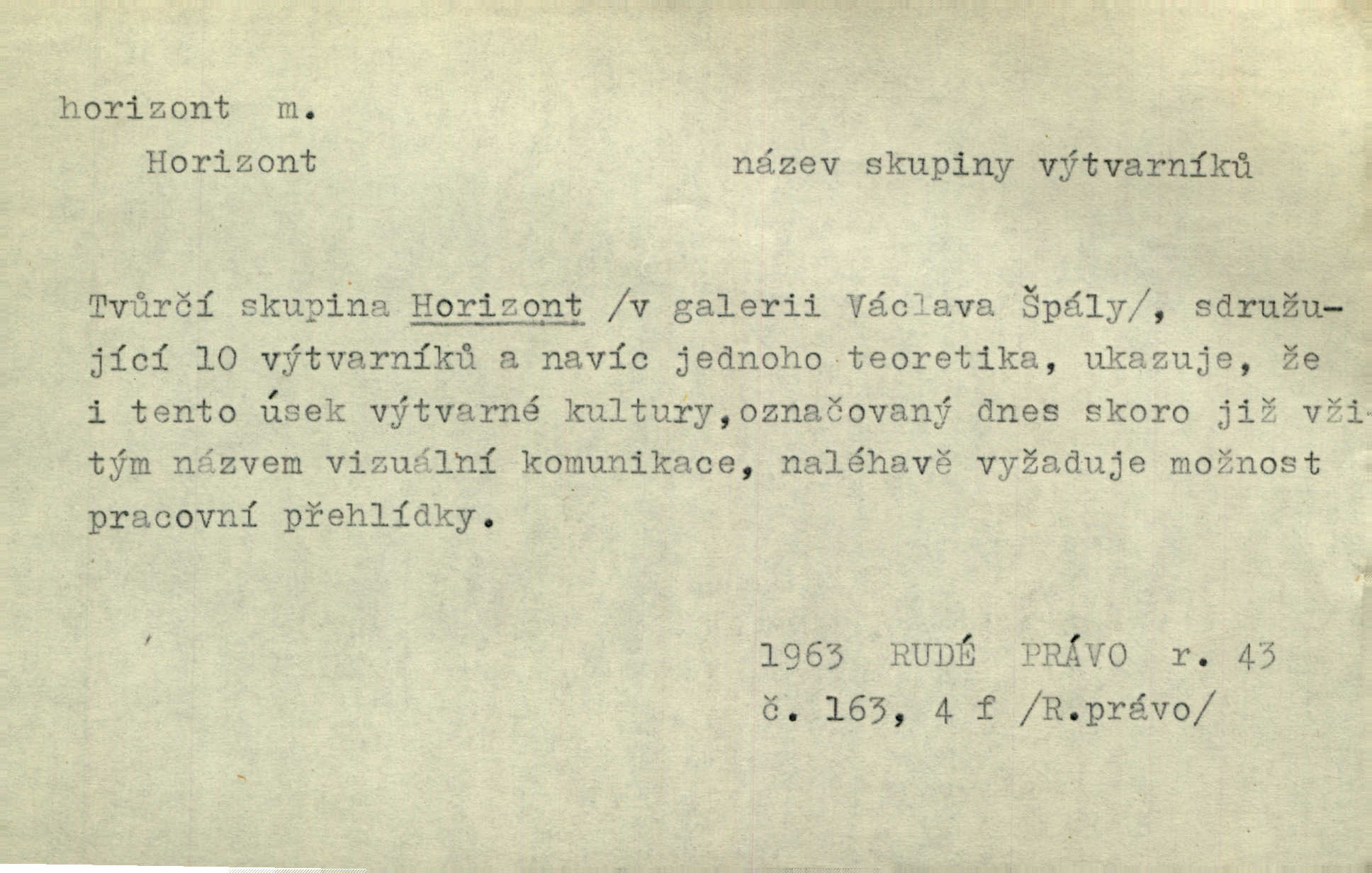 horizont m.

Horizont

název skupiny výtvarníků

Tvůrčí skupina Horizont /v galerii Václava Špály/, sdružující 10 výtvarníků a navíc jednoho teoretika, ukazuje, že i tento úsek výtvarné kultury,označovaný dnes skoro již vžitým názvem vizuální komunikace, naléhavě vyžaduje možnost pracovní přehlídky.

1963 RUDÉ PRÁVO r. 43
č. 163, 4 f /R.právo/